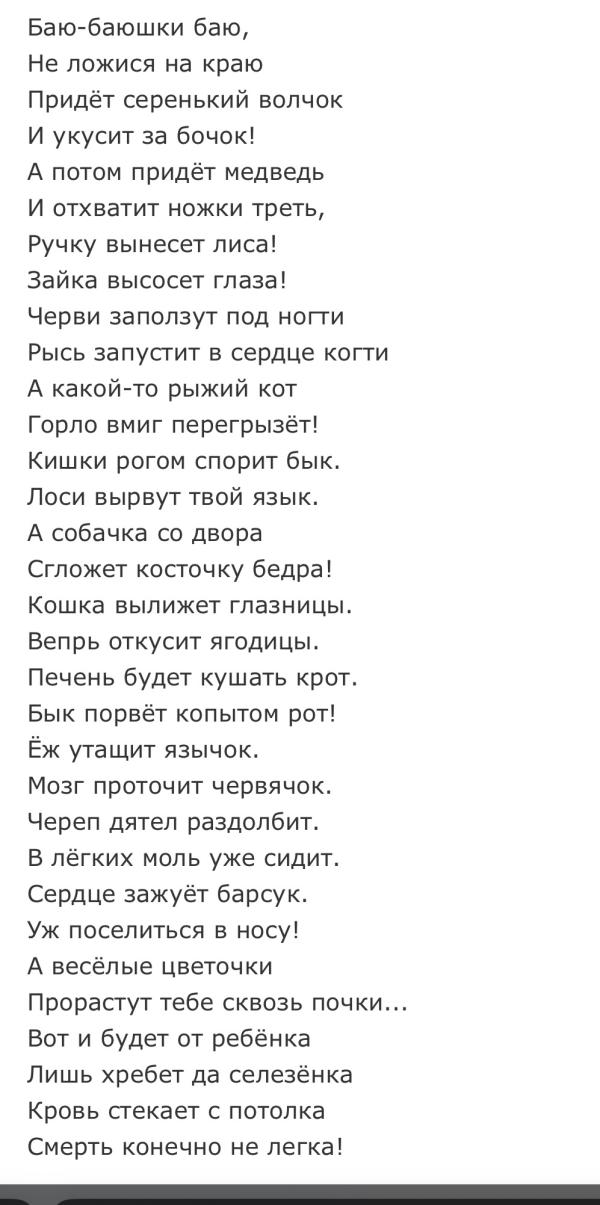 Баю-баюшки баю,
Не ложися на краю
Придёт серенький волчок
И укусит за бочок!
А потом придёт медведь
И отхватит ножки треть,
Ручку вынесет лиса!
Зайка высосет глаза!
Черви заползут под ногти
Рысь запустит в сердце когти
А какой-то рыжий кот
Горло вмиг перегрызёт!
Кишки рогом спорит бык.
Лоси вырвут твой язык.
А собачка со двора
Сгложет косточку бедра!
Кошка вылижет глазницы.
Вепрь откусит ягодицы.
Печень будет кушать крот.
Бык порвёт копытом рот!
Ёж утащит язычок.
Мозг проточит червячок.
Череп дятел раздолбит.
В лёгких моль уже сидит.
Сердце зажуёт барсук.
Уж поселиться в носу!
А весёлые цветочки
Прорастут тебе сквозь почки...
Вот и будет от ребёнка
Лишь хребет да селезёнка
Кровь стекает с потолка
Смерть конечно не легка!